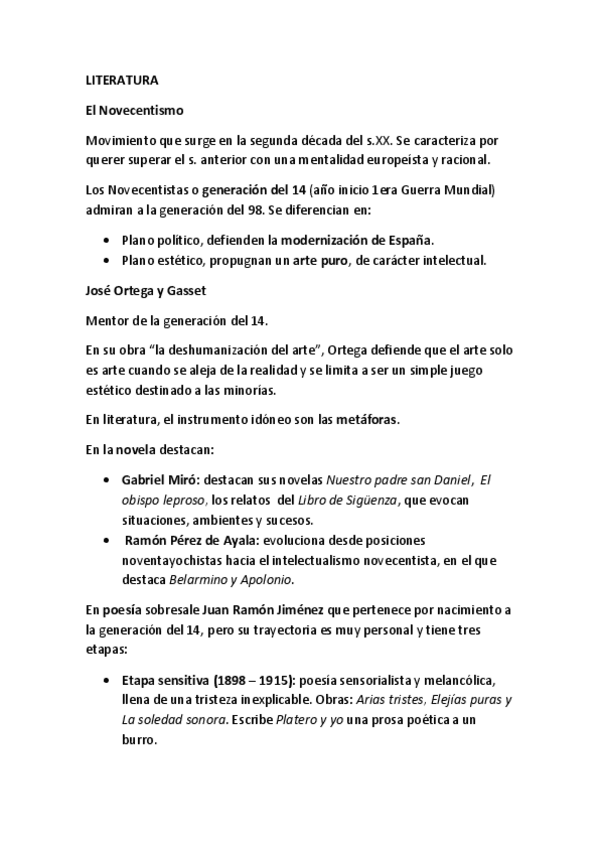 LITERATURA

El Novecentismo

Movimiento que surge en la segunda década del s.XX. Se caracteriza por querer superar el s. anterior con una mentalidad europeísta y racional.

Los Novecentistas o generación del 14 (año inicio 1era Guerra Mundial) admiran a la generación del 98. Se diferencian en:

• Plano político, defienden la modernización de España.
• Plano estético, propugnan un arte puro, de carácter intelectual.

José Ortega y Gasset

Mentor de la generación del 14.

En su obra "la deshumanización del arte", Ortega defiende que el arte solo es arte cuando se aleja de la realidad y se limita a ser un simple juego estético destinado a las minorías.

En literatura, el instrumento idóneo son las metáforas.

En la novela destacan:

• Gabriel Miró: destacan sus novelas Nuestro padre san Daniel, El obispo leproso, los relatos del Libro de Sigüenza, que evocan situaciones, ambientes y sucesos.
• Ramón Pérez de Ayala: evoluciona desde posiciones noventayochistas hacia el intelectualismo novecentista, en el que destaca Belarmino y Apolonio.

En poesía sobresale Juan Ramón Jiménez que pertenece por nacimiento a la generación del 14, pero su trayectoria es muy personal y tiene tres etapas:

• Etapa sensitiva (1898 – 1915): poesía sensorialista y melancólica, llena de una tristeza inexplicable. Obras: Arias tristes, Elejías puras y La soledad sonora. Escribe Platero y yo una prosa poética a un burro.